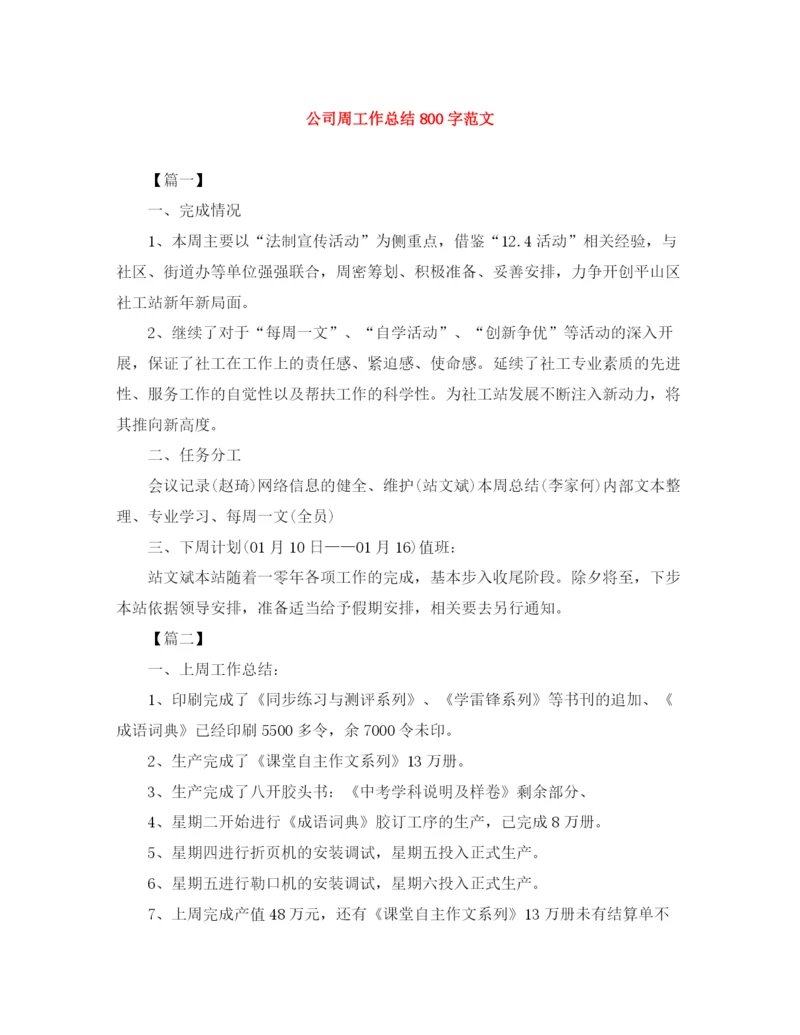 公司周工作总结800字范文

【篇一】

一、完成情况

1、本周主要以“法制宣传活动”为侧重点，借鉴“12.4活动”相关经验，与社区、街道办等单位强强联合，周密筹划、积极准备、妥善安排，力争开创平山区社工站新年新局面。

2、继续了对于“每周一文”、“自学活动”、“创新争优”等活动的深入开展，保证了社工在工作上的责任感、紧迫感、使命感。延续了社工专业素质的先进性、服务工作的自觉性以及帮扶工作的科学性。为社工站发展不断注入新动力，将其推向新高度。

二、任务分工

会议记录(赵琦)网络信息的健全、维护(站文斌)本周总结(李家何)内部文本整理、专业学习、每周一文(全员)

三、下周计划(01月10日——01月16)值班：

站文斌本站随着一零年各项工作的完成，基本步入收尾阶段。除夕将至，下步本站依据领导安排，准备适当给予假期安排，相关要去另行通知。

【篇二】

一、上周工作总结：

1、印刷完成了《同步练习与测评系列》、《学雷锋系列》等书刊的追加、《成语词典》已经印刷5500多令，余7000令未印。

2、生产完成了《课堂自主作文系列》13万册。

3、生产完成了八开胶头书：《中考学科说明及样卷》剩余部分、

4、星期二开始进行《成语词典》胶订工序的生产，已完成8万册。

5、星期四进行折页机的安装调试，星期五投入正式生产。

6、星期五进行勒口机的安装调试，星期六投入正式生产。

7、上周完成产值48万元，还有《课堂自主作文系列》13万册未有结算单不